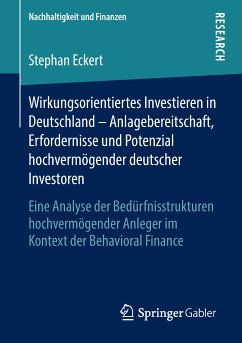 Nachhaltigkeit und Finanzen

RESEARCH

Stephan Eckert

Wirkungsorientiertes Investieren in Deutschland – Anlagebereitschaft, Erfordernisse und Potenzial hochvermögender deutscher Investoren

Eine Analyse der Bedürfnisstrukturen hochvermögender Anleger im Kontext der Behavioral Finance

Springer Gabler